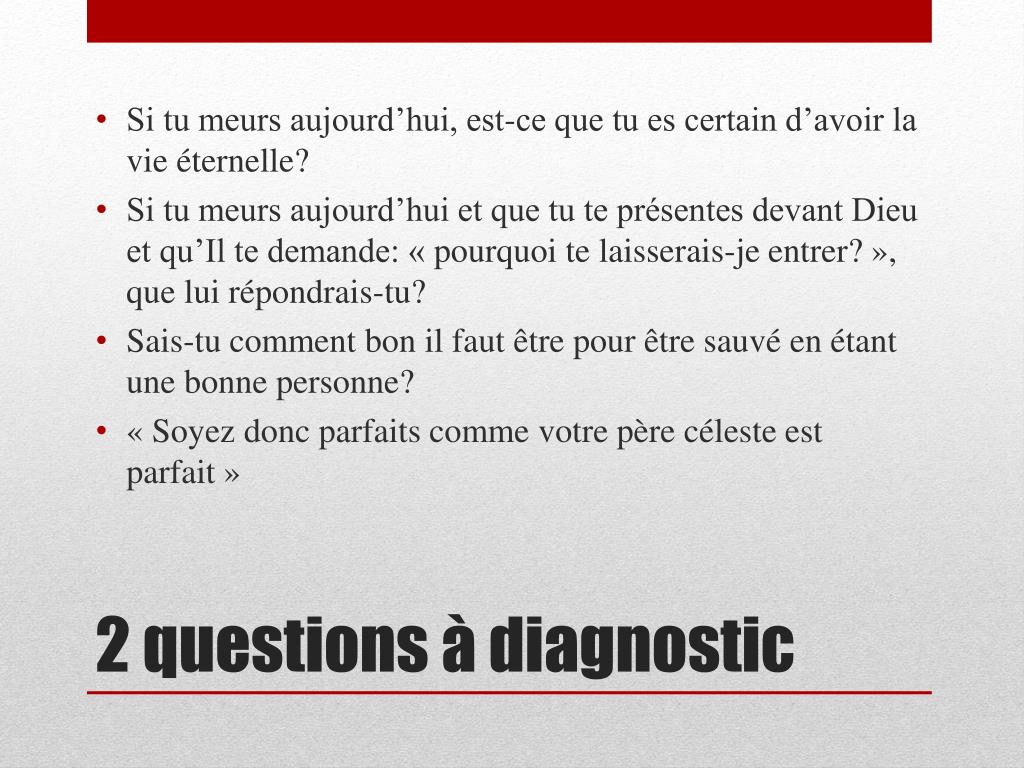 • Si tu meurs aujourd’hui, est-ce que tu es certain d’avoir la vie éternelle?
• Si tu meurs aujourd’hui et que tu te présentes devant Dieu et qu’Il te demande: « pourquoi te laisserais-je entrer? », que lui répondrais-tu?
• Sais-tu comment bon il faut être pour être sauvé en étant une bonne personne?
• « Soyez donc parfaits comme votre père céleste est parfait »

2 questions à diagnostic